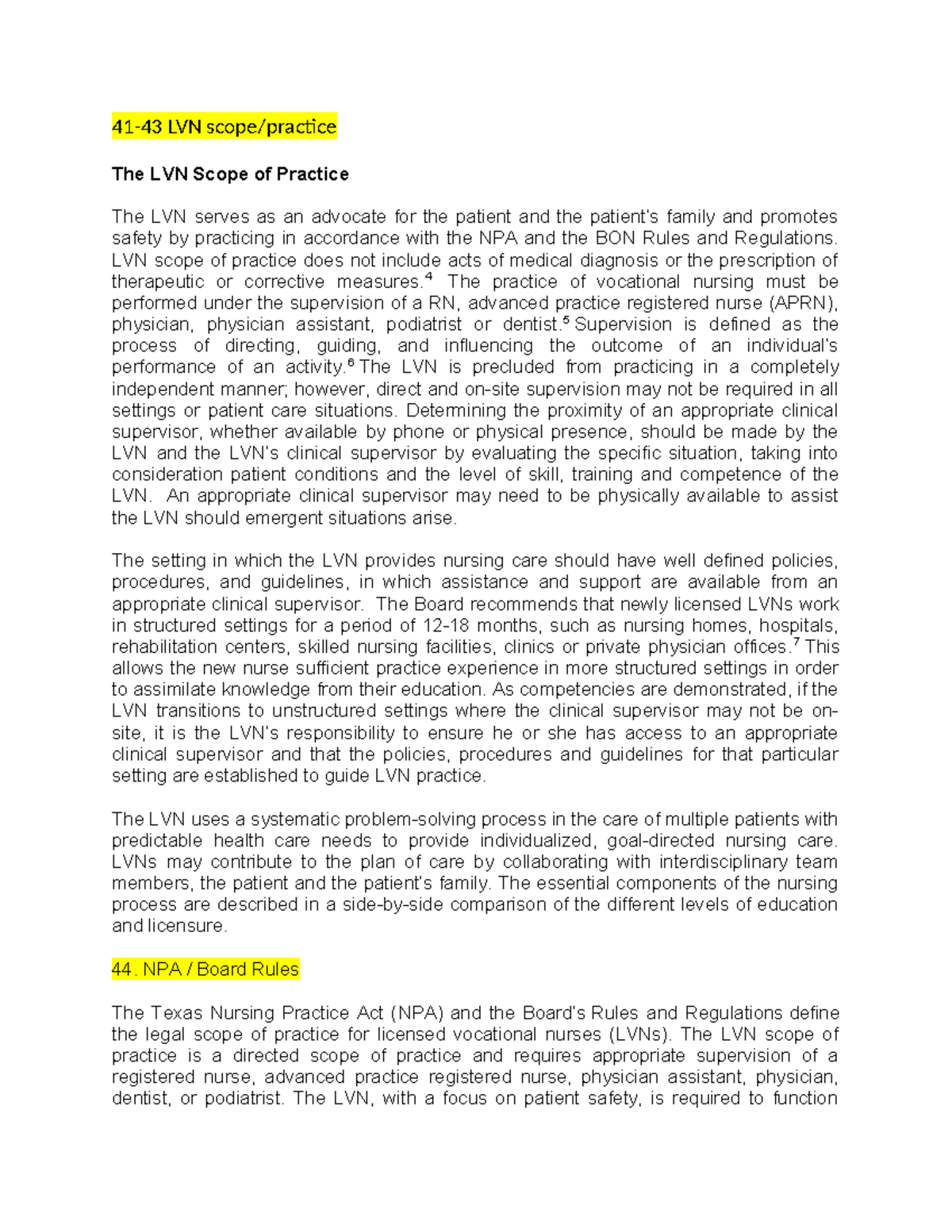 41-43 LVN scope/practice

The LVN Scope of Practice

The LVN serves as an advocate for the patient and the patient's family and promotes safety by practicing in accordance with the NPA and the BON Rules and Regulations. LVN scope of practice does not include acts of medical diagnosis or the prescription of therapeutic or corrective measures.$^4$ The practice of vocational nursing must be performed under the supervision of a RN, advanced practice registered nurse (APRN), physician, physician assistant, podiatrist or dentist.$^5$ Supervision is defined as the process of directing, guiding, and influencing the outcome of an individual's performance of an activity.$^6$ The LVN is precluded from practicing in a completely independent manner; however, direct and on-site supervision may not be required in all settings or patient care situations. Determining the proximity of an appropriate clinical supervisor, whether available by phone or physical presence, should be made by the LVN and the LVN's clinical supervisor by evaluating the specific situation, taking into consideration patient conditions and the level of skill, training and competence of the LVN. An appropriate clinical supervisor may need to be physically available to assist the LVN should emergent situations arise.

The setting in which the LVN provides nursing care should have well defined policies, procedures, and guidelines, in which assistance and support are available from an appropriate clinical supervisor. The Board recommends that newly licensed LVNs work in structured settings for a period of 12-18 months, such as nursing homes, hospitals, rehabilitation centers, skilled nursing facilities, clinics or private physician offices.$^7$ This allows the new nurse sufficient practice experience in more structured settings in order to assimilate knowledge from their education. As competencies are demonstrated, if the LVN transitions to unstructured settings where the clinical supervisor may not be on-site, it is the LVN's responsibility to ensure he or she has access to an appropriate clinical supervisor and that the policies, procedures and guidelines for that particular setting are established to guide LVN practice.

The LVN uses a systematic problem-solving process in the care of multiple patients with predictable health care needs to provide individualized, goal-directed nursing care. LVNs may contribute to the plan of care by collaborating with interdisciplinary team members, the patient and the patient's family. The essential components of the nursing process are described in a side-by-side comparison of the different levels of education and licensure.

44. NPA / Board Rules

The Texas Nursing Practice Act (NPA) and the Board's Rules and Regulations define the legal scope of practice for licensed vocational nurses (LVNs). The LVN scope of practice is a directed scope of practice and requires appropriate supervision of a registered nurse, advanced practice registered nurse, physician assistant, physician, dentist, or podiatrist. The LVN, with a focus on patient safety, is required to function